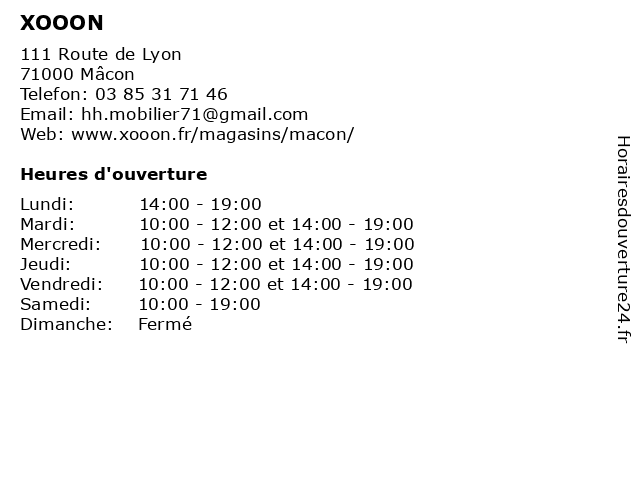 XOOON

111 Route de Lyon
71000 Mâcon
Telefon: 03 85 31 71 46
Email: hh.mobilier71@gmail.com
Web: www.xooon.fr/magasins/macon/

Heures d'ouverture

| | |
|---|---|
| Lundi: | 14:00 - 19:00 |
| Mardi: | 10:00 - 12:00 et 14:00 - 19:00 |
| Mercredi: | 10:00 - 12:00 et 14:00 - 19:00 |
| Jeudi: | 10:00 - 12:00 et 14:00 - 19:00 |
| Vendredi: | 10:00 - 12:00 et 14:00 - 19:00 |
| Samedi: | 10:00 - 19:00 |
| Dimanche: | Fermé |

Horairesdouverture24.fr